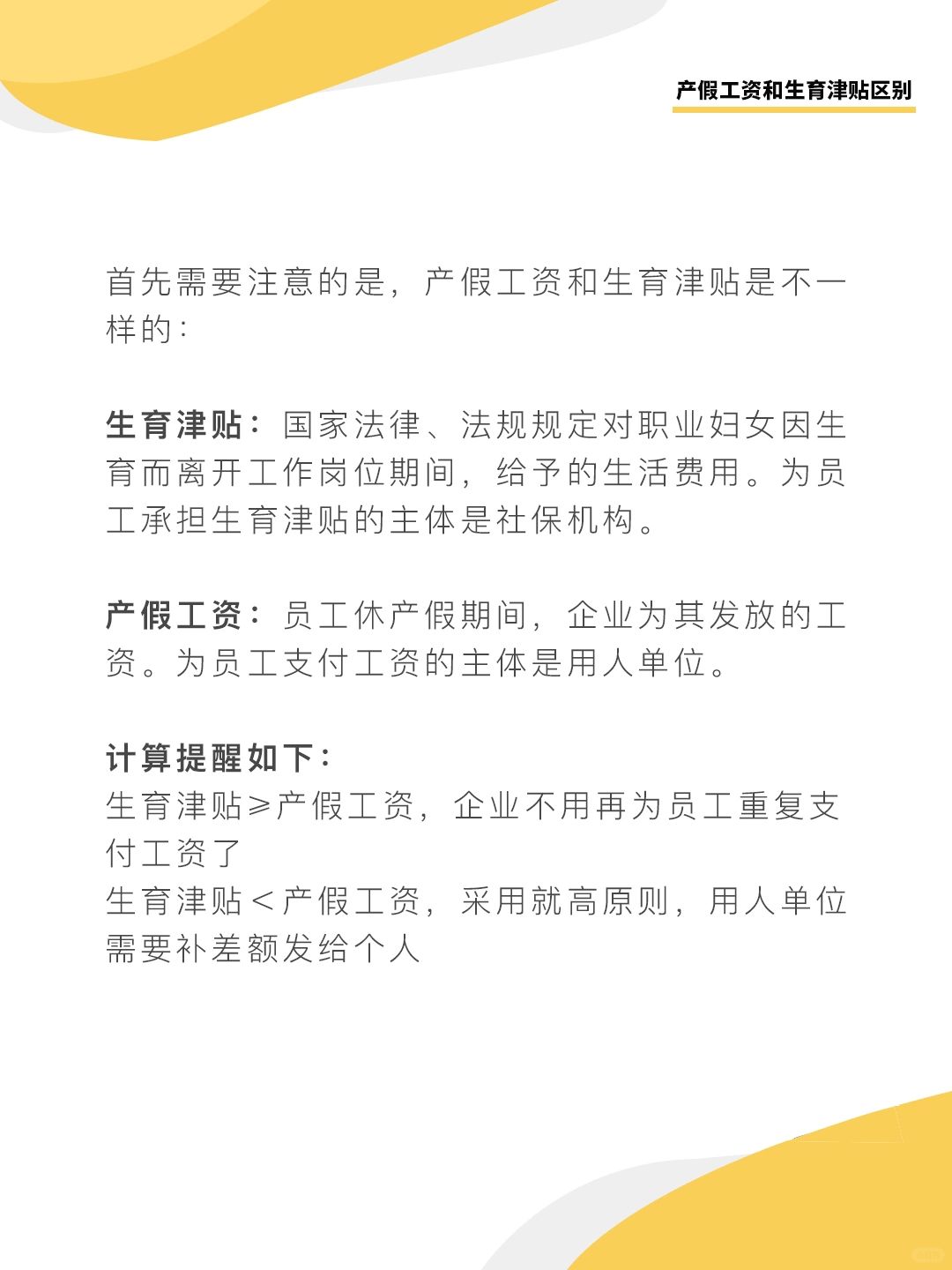 产假工资和生育津贴区别

首先需要注意的是，产假工资和生育津贴是不一样的：

生育津贴：国家法律、法规规定对职业妇女因生育而离开工作岗位期间，给予的生活费用。为员工承担生育津贴的主体是社保机构。

产假工资：员工休产假期间，企业为其发放的工资。为员工支付工资的主体是用人单位。

计算提醒如下：
生育津贴≥产假工资，企业不用再为员工重复支付工资了
生育津贴＜产假工资，采用就高原则，用人单位需要补差额发给个人